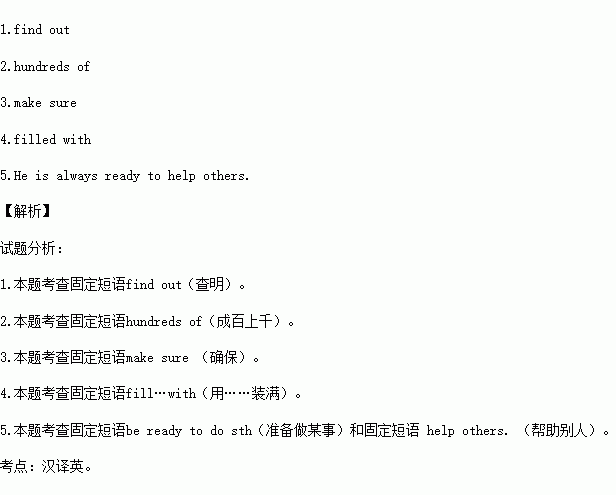 1.find out

2.hundreds of

3.make sure

4.filled with

5.He is always ready to help others.

【解析】

试题分析：

1.本题考查固定短语find out（查明）。

2.本题考查固定短语hundreds of（成百上千）。

3.本题考查固定短语make sure （确保）。

4.本题考查固定短语fill…with（用……装满）。

5.本题考查固定短语be ready to do sth（准备做某事）和固定短语 help others. （帮助别人）。

考点：汉译英。